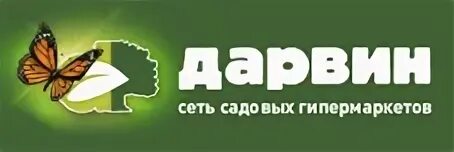 дарвин
сеть садовых гипермаркетов